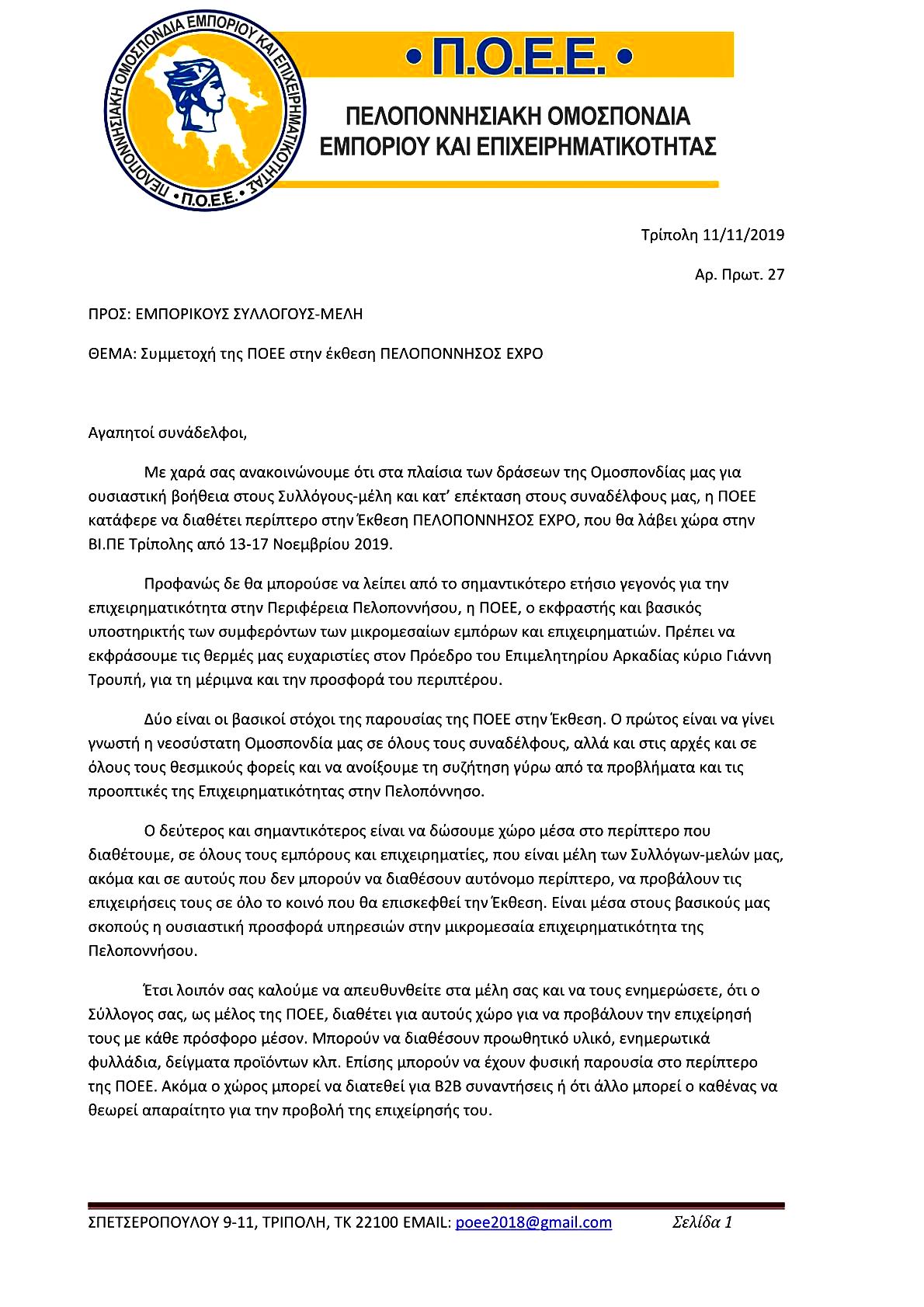 ΠΕΛΟΠΟΝΝΗΣΙΑΚΗ ΟΜΟΣΠΟΝΔΙΑ ΕΜΠΟΡΙΟΥ ΚΑΙ ΕΠΙΧΕΙΡΗΜΑΤΙΚΟΤΗΤΑΣ
•Π.Ο.Ε.Ε.•

• Π.Ο.Ε.Ε. •

ΠΕΛΟΠΟΝΝΗΣΙΑΚΗ ΟΜΟΣΠΟΝΔΙΑ
ΕΜΠΟΡΙΟΥ ΚΑΙ ΕΠΙΧΕΙΡΗΜΑΤΙΚΟΤΗΤΑΣ

Τρίπολη 11/11/2019

Αρ. Πρωτ. 27

ΠΡΟΣ: ΕΜΠΟΡΙΚΟΥΣ ΣΥΛΛΟΓΟΥΣ-ΜΕΛΗ

ΘΕΜΑ: Συμμετοχή της ΠΟΕΕ στην έκθεση ΠΕΛΟΠΟΝΝΗΣΟΣ EXPO

Αγαπητοί συνάδελφοι,

Με χαρά σας ανακοινώνουμε ότι στα πλαίσια των δράσεων της Ομοσπονδίας μας για ουσιαστική βοήθεια στους Συλλόγους-μέλη και κατ' επέκταση στους συναδέλφους μας, η ΠΟΕΕ κατάφερε να διαθέτει περίπτερο στην Έκθεση ΠΕΛΟΠΟΝΝΗΣΟΣ EXPO, που θα λάβει χώρα στην ΒΙ.ΠΕ Τρίπολης από 13-17 Νοεμβρίου 2019.

Προφανώς δε θα μπορούσε να λείπει από το σημαντικότερο ετήσιο γεγονός για την επιχειρηματικότητα στην Περιφέρεια Πελοποννήσου, η ΠΟΕΕ, ο εκφραστής και βασικός υποστηρικτής των συμφερόντων των μικρομεσαίων εμπόρων και επιχειρηματιών. Πρέπει να εκφράσουμε τις θερμές μας ευχαριστίες στον Πρόεδρο του Επιμελητηρίου Αρκαδίας κύριο Γιάννη Τρουπή, για τη μέριμνα και την προσφορά του περιπτέρου.

Δύο είναι οι βασικοί στόχοι της παρουσίας της ΠΟΕΕ στην Έκθεση. Ο πρώτος είναι να γίνει γνωστή η νεοσύστατη Ομοσπονδία μας σε όλους τους συναδέλφους, αλλά και στις αρχές και σε όλους τους θεσμικούς φορείς και να ανοίξουμε τη συζήτηση γύρω από τα προβλήματα και τις προοπτικές της Επιχειρηματικότητας στην Πελοπόννησο.

Ο δεύτερος και σημαντικότερος είναι να δώσουμε χώρο μέσα στο περίπτερο που διαθέτουμε, σε όλους τους εμπόρους και επιχειρηματίες, που είναι μέλη των Συλλόγων-μελών μας, ακόμα και σε αυτούς που δεν μπορούν να διαθέσουν αυτόνομο περίπτερο, να προβάλουν τις επιχειρήσεις τους σε όλο το κοινό που θα επισκεφθεί την Έκθεση. Είναι μέσα στους βασικούς μας σκοπούς η ουσιαστική προσφορά υπηρεσιών στην μικρομεσαία επιχειρηματικότητα της Πελοποννήσου.

Έτσι λοιπόν σας καλούμε να απευθυνθείτε στα μέλη σας και να τους ενημερώσετε, ότι ο Σύλλογος σας, ως μέλος της ΠΟΕΕ, διαθέτει για αυτούς χώρο για να προβάλουν την επιχείρησή τους με κάθε πρόσφορο μέσον. Μπορούν να διαθέσουν προωθητικό υλικό, ενημερωτικά φυλλάδια, δείγματα προϊόντων κλπ. Επίσης μπορούν να έχουν φυσική παρουσία στο περίπτερο της ΠΟΕΕ. Ακόμα ο χώρος μπορεί να διατεθεί για B2B συναντήσεις ή ότι άλλο μπορεί ο καθένας να θεωρεί απαραίτητο για την προβολή της επιχείρησής του.

ΣΠΕΤΣΕΡΟΠΟΥΛΟΥ 9-11, ΤΡΙΠΟΛΗ, ΤΚ 22100 EMAIL: poee2018@gmail.com Σελίδα 1